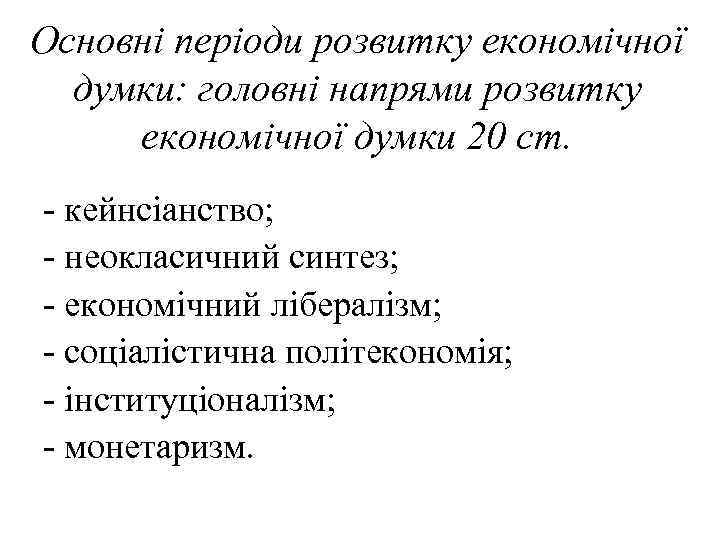 Основні періоди розвитку економічної думки: головні напрями розвитку економічної думки 20 ст.

- кейнсіанство;
- неокласичний синтез;
- економічний лібералізм;
- соціалістична політекономія;
- інституціоналізм;
- монетаризм.